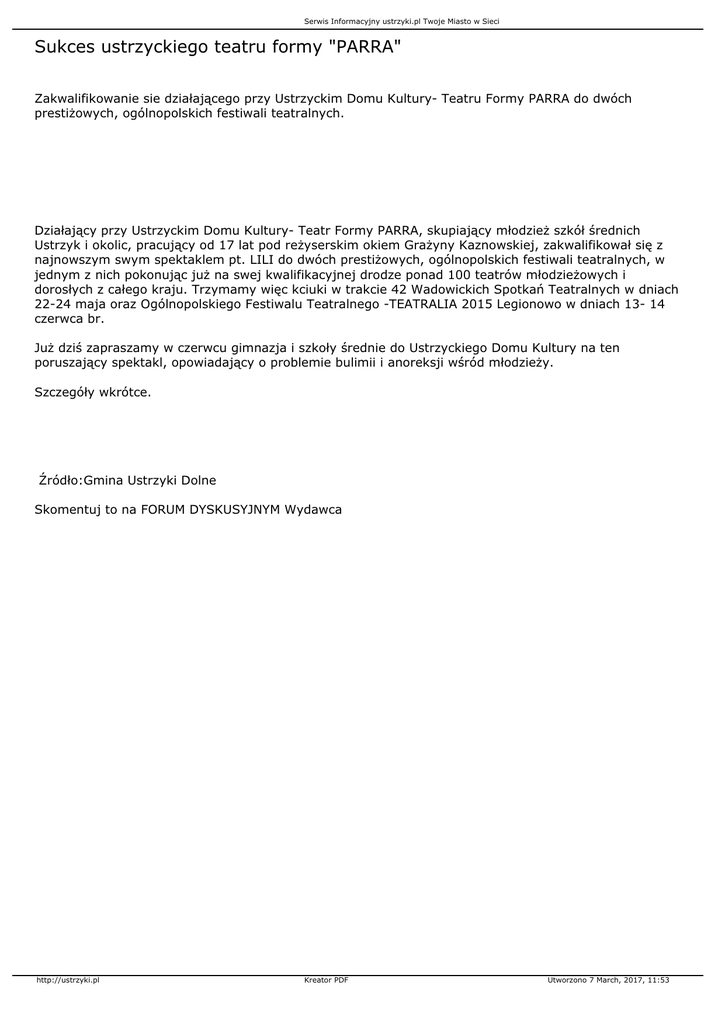 Serwis Informacyjny ustrzyki.pl Twoje Miasto w Sieci

Sukces ustrzyckiego teatru formy "PARRA"

Zakwalifikowanie sie działającego przy Ustrzyckim Domu Kultury- Teatru Formy PARRA do dwóch prestiżowych, ogólnopolskich festiwali teatralnych.

Działający przy Ustrzyckim Domu Kultury- Teatr Formy PARRA, skupiający młodzież szkół średnich Ustrzyk i okolic, pracujący od 17 lat pod reżyserskim okiem Grażyny Kaznowskiej, zakwalifikował się z najnowszym swym spektaklem pt. LILI do dwóch prestiżowych, ogólnopolskich festiwali teatralnych, w jednym z nich pokonując już na swej kwalifikacyjnej drodze ponad 100 teatrów młodzieżowych i dorosłych z całego kraju. Trzymamy więc kciuki w trakcie 42 Wadowickich Spotkań Teatralnych w dniach 22-24 maja oraz Ogólnopolskiego Festiwalu Teatralnego -TEATRALIA 2015 Legionowo w dniach 13- 14 czerwca br.

Już dziś zapraszamy w czerwcu gimnazja i szkoły średnie do Ustrzyckiego Domu Kultury na ten poruszający spektakl, opowiadający o problemie bulimii i anoreksji wśród młodzieży.

Szczegóły wkrótce.

Źródło:Gmina Ustrzyki Dolne

Skomentuj to na FORUM DYSKUSYJNYM Wydawca

http://ustrzyki.pl Kreator PDF Utworzono 7 March, 2017, 11:53